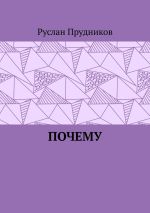 Руслан Прудников

ПОЧЕМУ